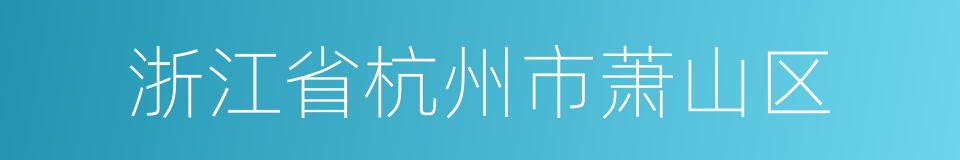 浙江省杭州市萧山区